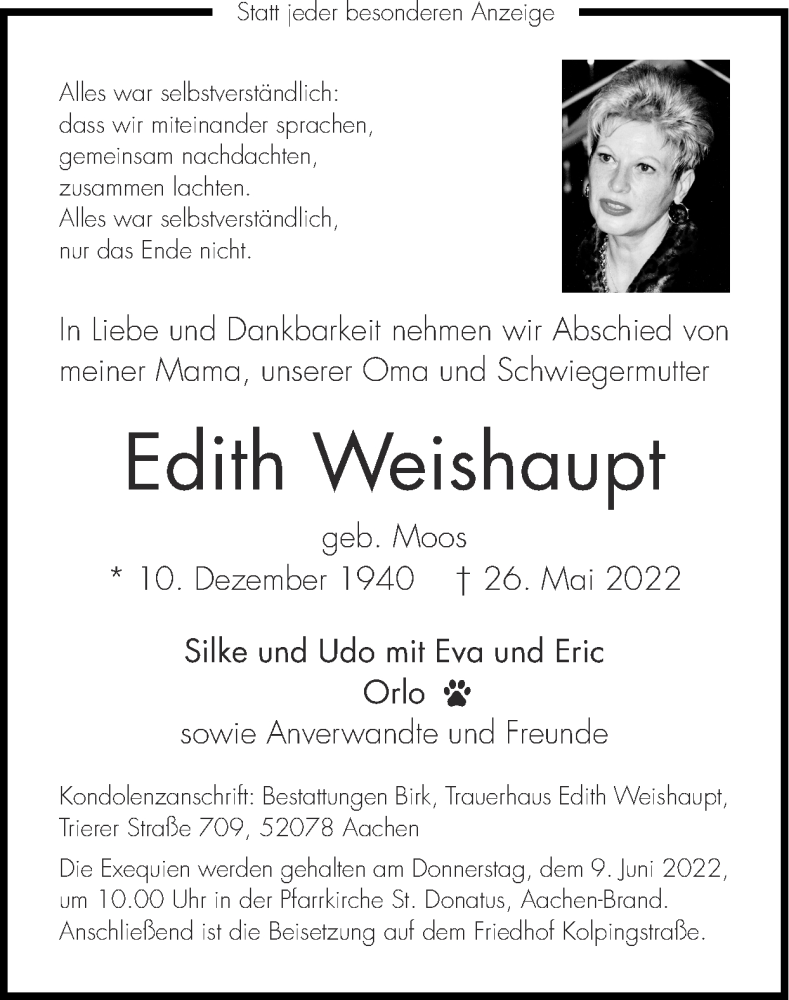 Statt jeder besonderen Anzeige

Alles war selbstverständlich:
dass wir miteinander sprachen,
gemeinsam nachdachten,
zusammen lachten.
Alles war selbstverständlich,
nur das Ende nicht.

In Liebe und Dankbarkeit nehmen wir Abschied von meiner Mama, unserer Oma und Schwiegermutter

Edith Weishaupt

geb. Moos
* 10. Dezember 1940 † 26. Mai 2022

Silke und Udo mit Eva und Eric
Orlo
sowie Anverwandte und Freunde

Kondolenzanschrift: Bestattungen Birk, Trauerhaus Edith Weishaupt, Trierer Straße 709, 52078 Aachen

Die Exequien werden gehalten am Donnerstag, dem 9. Juni 2022, um 10.00 Uhr in der Pfarrkirche St. Donatus, Aachen-Brand. Anschließend ist die Beisetzung auf dem Friedhof Kolpingstraße.